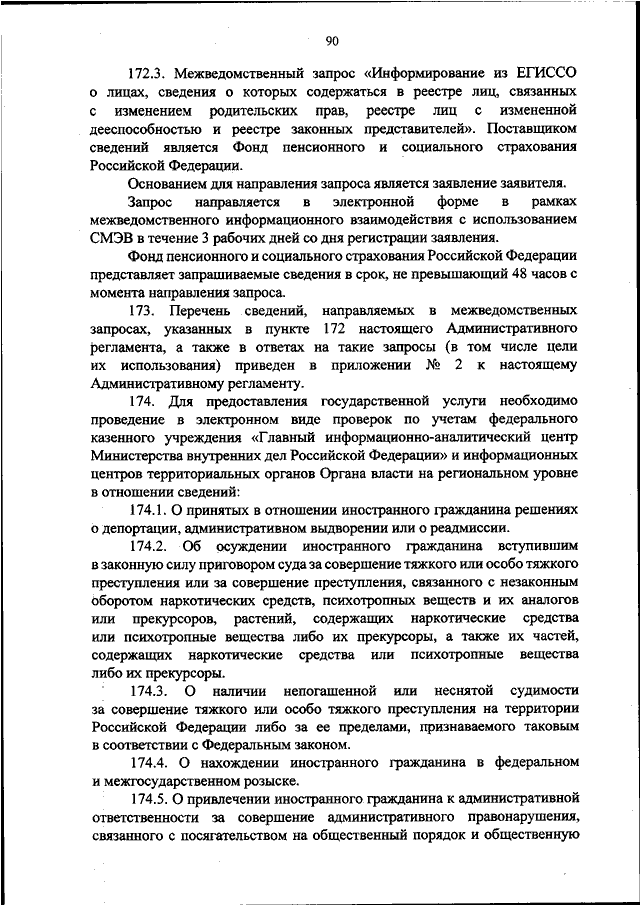 90

172.3. Межведомственный запрос «Информирование из ЕГИССО о лицах, сведения о которых содержаться в реестре лиц, связанных с изменением родительских прав, реестре лиц с измененной дееспособностью и реестре законных представителей». Поставщиком сведений является Фонд пенсионного и социального страхования Российской Федерации.

Основанием для направления запроса является заявление заявителя.

Запрос направляется в электронной форме в рамках межведомственного информационного взаимодействия с использованием СМЭВ в течение 3 рабочих дней со дня регистрации заявления.

Фонд пенсионного и социального страхования Российской Федерации представляет запрашиваемые сведения в срок, не превышающий 48 часов с момента направления запроса.

173. Перечень сведений, направляемых в межведомственных запросах, указанных в пункте 172 настоящего Административного регламента, а также в ответах на такие запросы (в том числе цели их использования) приведен в приложении № 2 к настоящему Административному регламенту.

174. Для предоставления государственной услуги необходимо проведение в электронном виде проверок по учетам федерального казенного учреждения «Главный информационно-аналитический центр Министерства внутренних дел Российской Федерации» и информационных центров территориальных органов Органа власти на региональном уровне в отношении сведений:

174.1. О принятых в отношении иностранного гражданина решениях о депортации, административном выдворении или о реадмиссии.

174.2. Об осуждении иностранного гражданина вступившим в законную силу приговором суда за совершение тяжкого или особо тяжкого преступления или за совершение преступления, связанного с незаконным оборотом наркотических средств, психотропных веществ и их аналогов или прекурсоров, растений, содержащих наркотические средства или психотропные вещества либо их прекурсоры, а также их частей, содержащих наркотические средства или психотропные вещества либо их прекурсоры.

174.3. О наличии непогашенной или неснятой судимости за совершение тяжкого или особо тяжкого преступления на территории Российской Федерации либо за ее пределами, признаваемого таковым в соответствии с Федеральным законом.

174.4. О нахождении иностранного гражданина в федеральном и межгосударственном розыске.

174.5. О привлечении иностранного гражданина к административной ответственности за совершение административного правонарушения, связанного с посягательством на общественный порядок и общественную